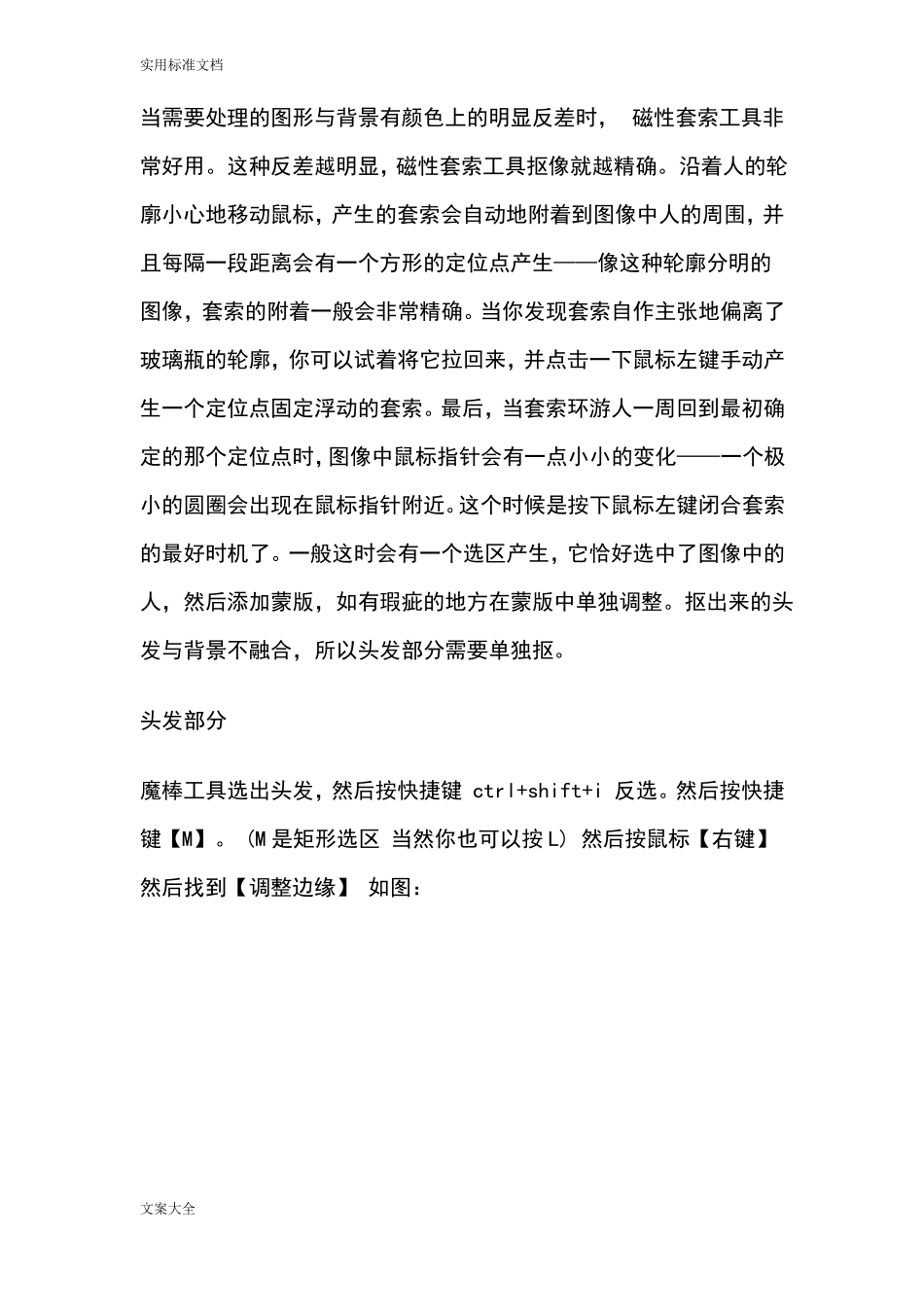 实用标准文档

当需要处理的图形与背景有颜色上的明显反差时， 磁性套索工具非常好用。这种反差越明显，磁性套索工具抠像就越精确。沿着人的轮廓小心地移动鼠标，产生的套索会自动地附着到图像中人的周围，并且每隔一段距离会有一个方形的定位点产生——像这种轮廓分明的图像，套索的附着一般会非常精确。当你发现套索自作主张地偏离了玻璃瓶的轮廓，你可以试着将它拉回来，并点击一下鼠标左键手动产生一个定位点固定浮动的套索。最后，当套索环游人一周回到最初确定的那个定位点时，图像中鼠标指针会有一点小小的变化——一个极小的圆圈会出现在鼠标指针附近。这个时候是按下鼠标左键闭合套索的最好时机了。一般这时会有一个选区产生，它恰好选中了图像中的人，然后添加蒙版，如有瑕疵的地方在蒙版中单独调整。抠出来的头发与背景不融合，所以头发部分需要单独抠。

头发部分

魔棒工具选出头发，然后按快捷键 ctrl+shift+i 反选。然后按快捷键【M】。（M 是矩形选区 当然你也可以按 L）然后按鼠标【右键】然后找到【调整边缘】 如图：

文案大全